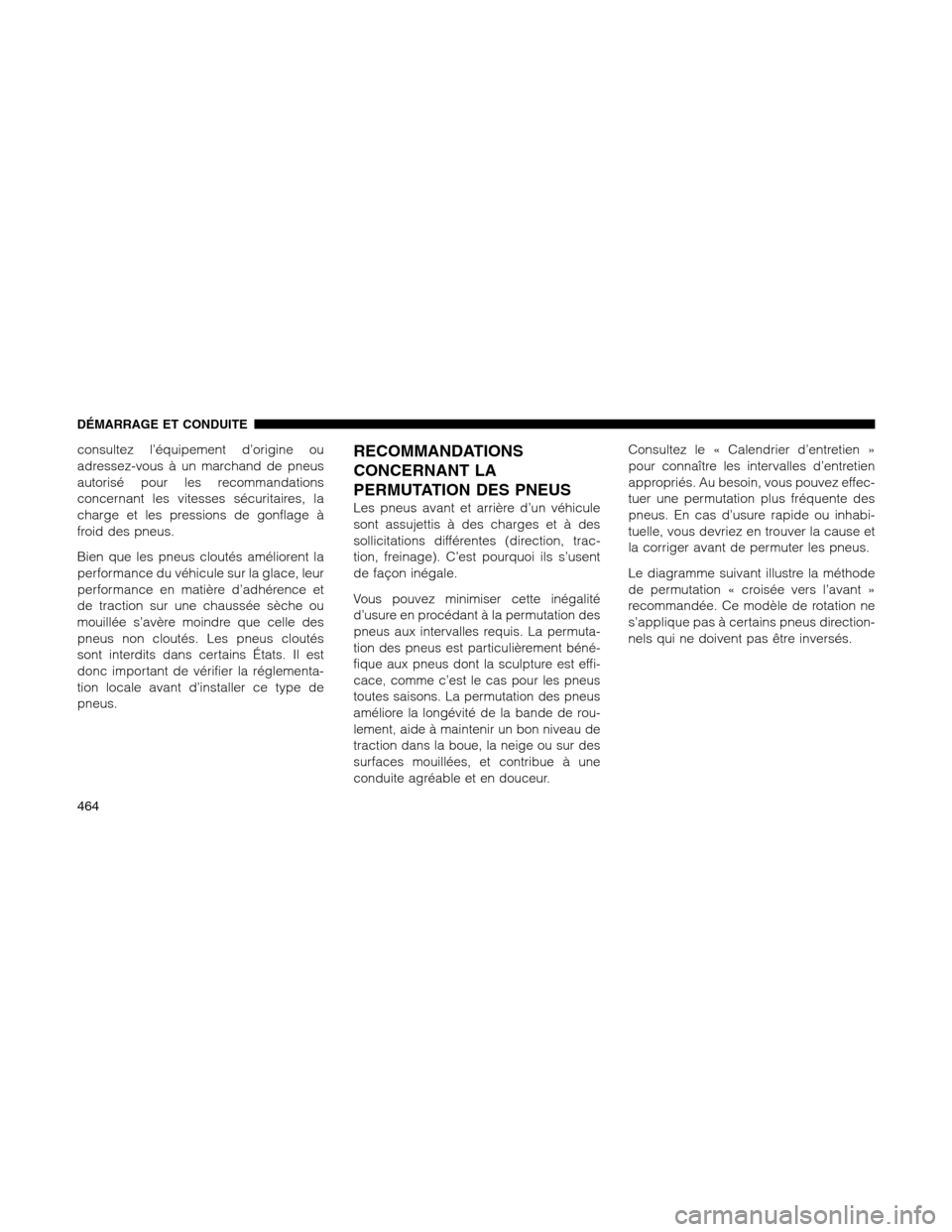 DÉMARRAGE ET CONDUITE

consultez l'équipement d'origine ou adressez-vous à un marchand de pneus autorisé pour les recommandations concernant les vitesses sécuritaires, la charge et les pressions de gonflage à froid des pneus.

Bien que les pneus cloutés améliorent la performance du véhicule sur la glace, leur performance en matière d'adhérence et de traction sur une chaussée sèche ou mouillée s'avère moindre que celle des pneus non cloutés. Les pneus cloutés sont interdits dans certains États. Il est donc important de vérifier la réglementation locale avant d'installer ce type de pneus.

RECOMMANDATIONS CONCERNANT LA PERMUTATION DES PNEUS

Les pneus avant et arrière d'un véhicule sont assujettis à des charges et à des sollicitations différentes (direction, traction, freinage). C'est pourquoi ils s'usent de façon inégale.

Vous pouvez minimiser cette inégalité d'usure en procédant à la permutation des pneus aux intervalles requis. La permutation des pneus est particulièrement bénéfique aux pneus dont la sculpture est efficace, comme c'est le cas pour les pneus toutes saisons. La permutation des pneus améliore la longévité de la bande de roulement, aide à maintenir un bon niveau de traction dans la boue, la neige ou sur des surfaces mouillées, et contribue à une conduite agréable et en douceur.

Consultez le « Calendrier d'entretien » pour connaître les intervalles d'entretien appropriés. Au besoin, vous pouvez effectuer une permutation plus fréquente des pneus. En cas d'usure rapide ou inhabituelle, vous devriez en trouver la cause et la corriger avant de permuter les pneus.

Le diagramme suivant illustre la méthode de permutation « croisée vers l'avant » recommandée. Ce modèle de rotation ne s'applique pas à certains pneus directionnels qui ne doivent pas être inversés.

464

carmanualsonline.info